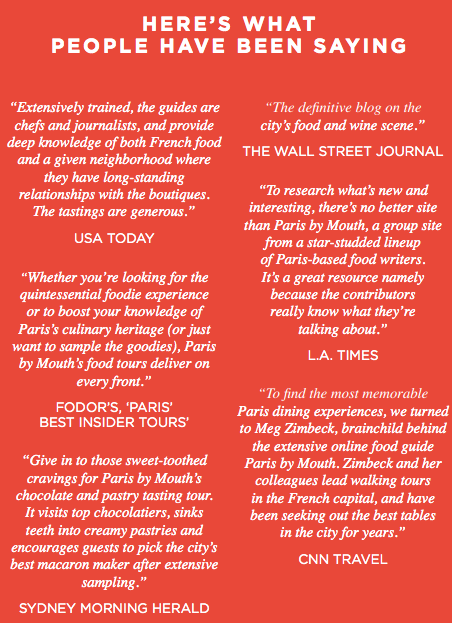 HERE'S WHAT
PEOPLE HAVE BEEN SAYING

"Extensively trained, the guides are chefs and journalists, and provide deep knowledge of both French food and a given neighborhood where they have long-standing relationships with the boutiques. The tastings are generous."

USA TODAY

"Whether you're looking for the quintessential foodie experience or to boost your knowledge of Paris's culinary heritage (or just want to sample the goodies), Paris by Mouth's food tours deliver on every front."

FODOR'S, 'PARIS' BEST INSIDER TOURS'

"Give in to those sweet-toothed cravings for Paris by Mouth's chocolate and pastry tasting tour. It visits top chocolatiers, sinks teeth into creamy pastries and encourages guests to pick the city's best macaron maker after extensive sampling."

SYDNEY MORNING HERALD

"The definitive blog on the city's food and wine scene."

THE WALL STREET JOURNAL

"To research what's new and interesting, there's no better site than Paris by Mouth, a group site from a star-studded lineup of Paris-based food writers. It's a great resource namely because the contributors really know what they're talking about."

L.A. TIMES

"To find the most memorable Paris dining experiences, we turned to Meg Zimbeck, brainchild behind the extensive online food guide Paris by Mouth. Zimbeck and her colleagues lead walking tours in the French capital, and have been seeking out the best tables in the city for years."

CNN TRAVEL